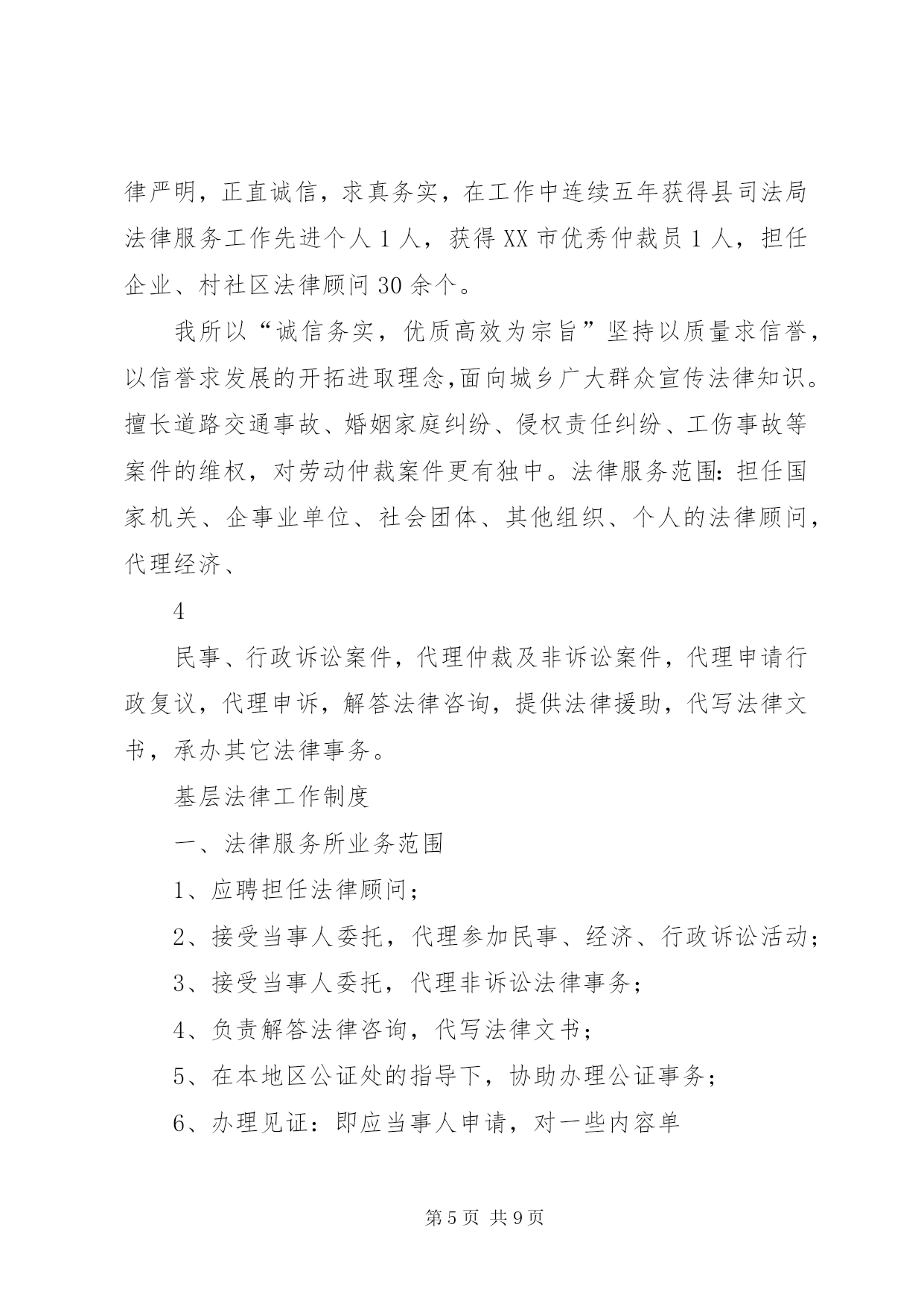 律严明，正直诚信，求真务实，在工作中连续五年获得县司法局法律服务工作先进个人 1 人，获得 XX 市优秀仲裁员 1 人，担任企业、村社区法律顾问 30 余个。

我所以“诚信务实，优质高效为宗旨”坚持以质量求信誉，以信誉求发展的开拓进取理念,面向城乡广大群众宣传法律知识。擅长道路交通事故、婚姻家庭纠纷、侵权责任纠纷、工伤事故等案件的维权，对劳动仲裁案件更有独中。法律服务范围：担任国家机关、企事业单位、社会团体、其他组织、个人的法律顾问，代理经济、

4

民事、行政诉讼案件，代理仲裁及非诉讼案件，代理申请行政复议，代理申诉，解答法律咨询，提供法律援助，代写法律文书，承办其它法律事务。

基层法律工作制度

一、法律服务所业务范围

1、应聘担任法律顾问；

2、接受当事人委托，代理参加民事、经济、行政诉讼活动；

3、接受当事人委托，代理非诉讼法律事务；

4、负责解答法律咨询，代写法律文书；

5、在本地区公证处的指导下，协助办理公证事务；

6、办理见证：即应当事人申请，对一些内容单

第 5 页 共 9 页